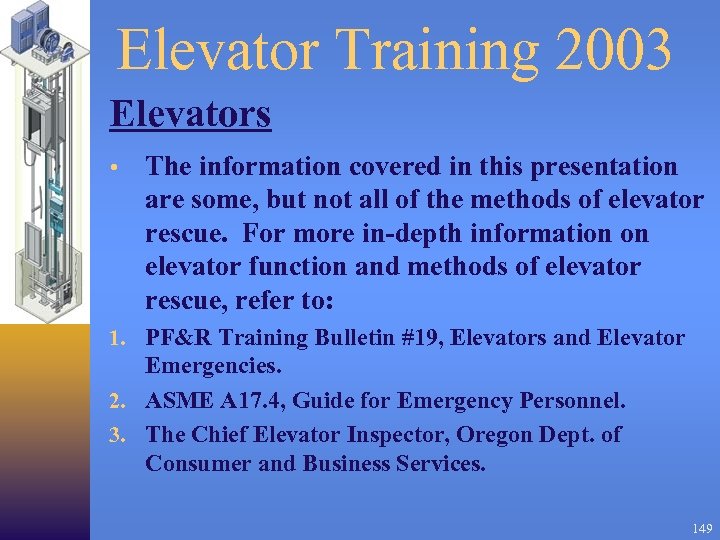 Elevator Training 2003

Elevators

• The information covered in this presentation are some, but not all of the methods of elevator rescue. For more in-depth information on elevator function and methods of elevator rescue, refer to:

1. PF&R Training Bulletin #19, Elevators and Elevator Emergencies.
2. ASME A17.4, Guide for Emergency Personnel.
3. The Chief Elevator Inspector, Oregon Dept. of Consumer and Business Services.

149